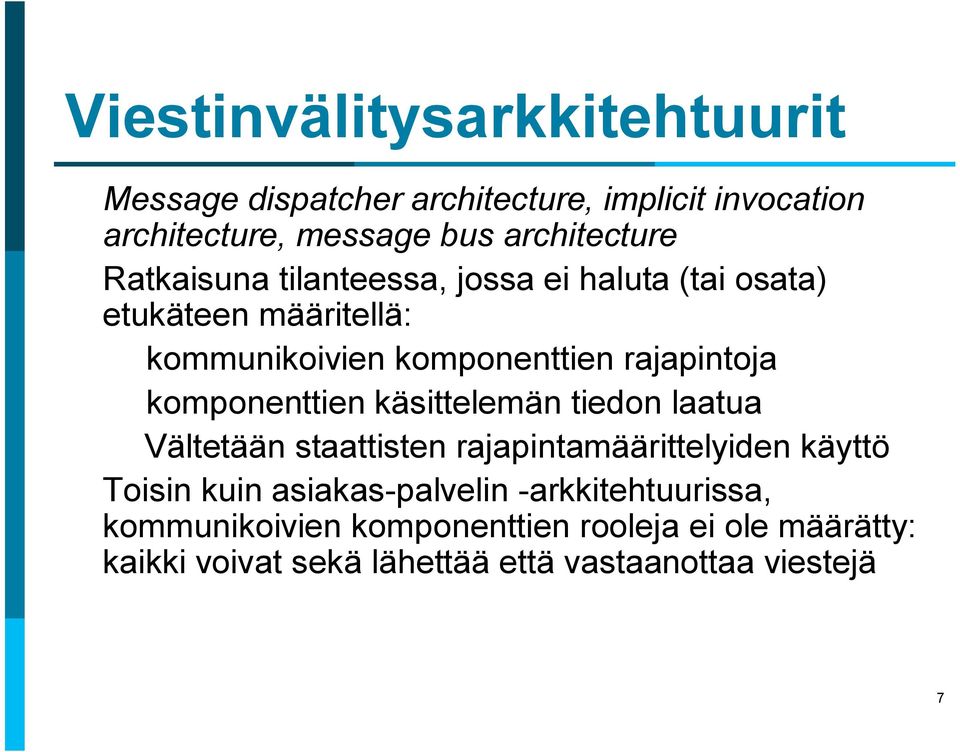 Viestinvälitysarkkitehtuurit

Message dispatcher architecture, implicit invocation architecture, message bus architecture

Ratkaisuna tilanteessa, jossa ei haluta (tai osata) etukäteen määritellä:

kommunikoivien komponenttien rajapintoja

komponenttien käsittelemän tiedon laatua

Vältetään staattisten rajapintamäärittelyiden käyttö

Toisin kuin asiakas-palvelin -arkkitehtuurissa, kommunikoivien komponenttien rooleja ei ole määrätty: kaikki voivat sekä lähettää että vastaanottaa viestejä

7